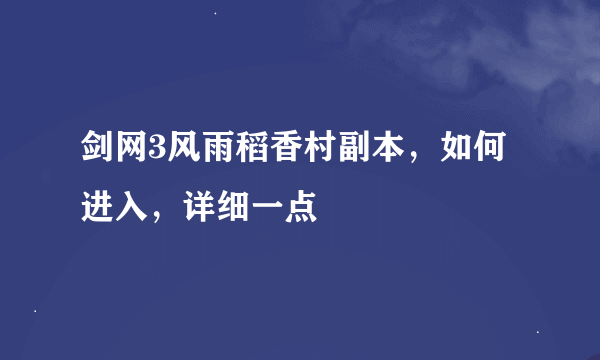 剑网3风雨稻香村副本，如何进入，详细一点